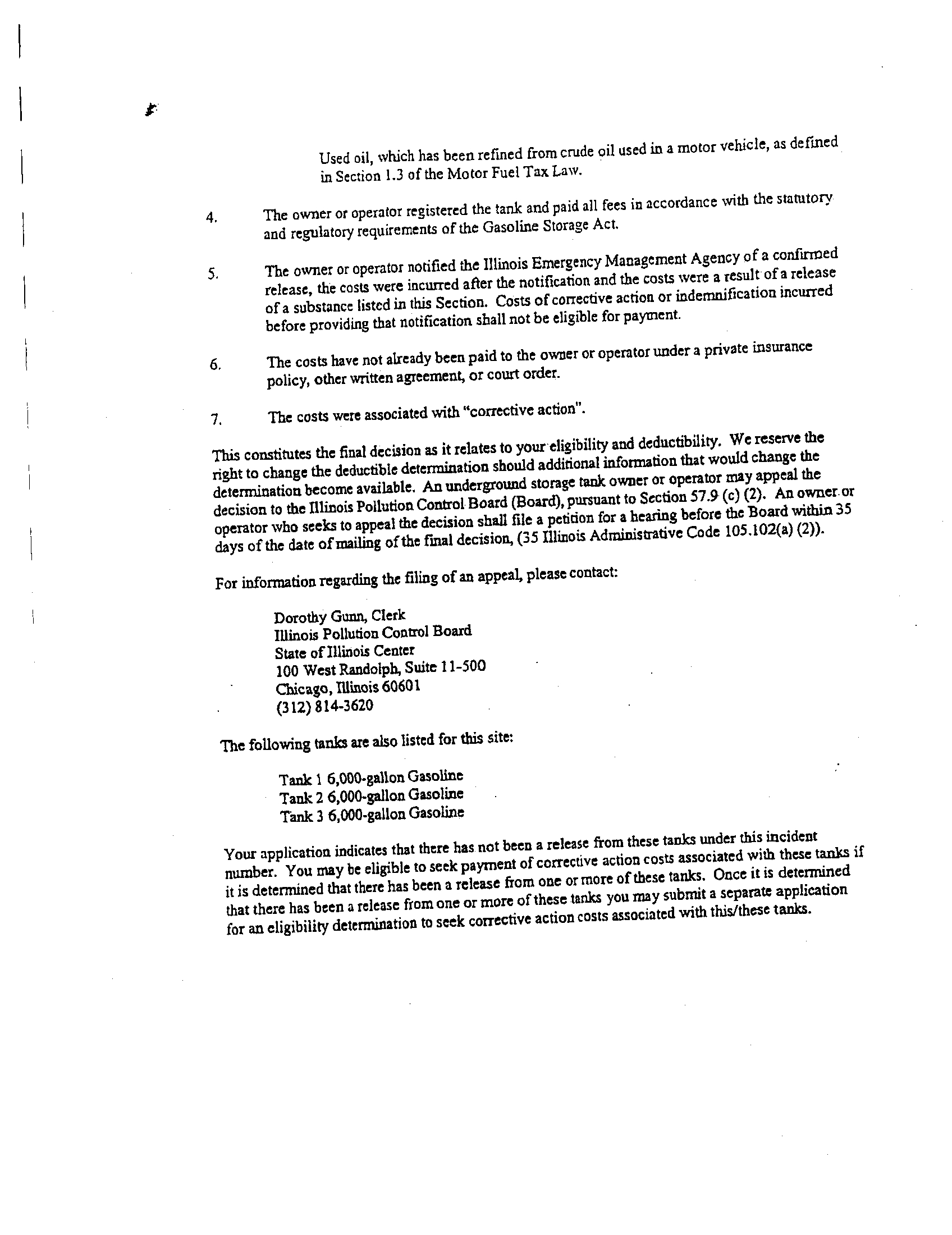 Used oil, which has been refined from crude oil used in a motor vehicle, as defined in Section 1.3 of the Motor Fuel Tax Law.

4. The owner or operator registered the tank and paid all fees in accordance with the statutory and regulatory requirements of the Gasoline Storage Act.

5. The owner or operator notified the Illinois Emergency Management Agency of a confirmed release, the costs were incurred after the notification and the costs were a result of a release of a substance listed in this Section. Costs of corrective action or indemnification incurred before providing that notification shall not be eligible for payment.

6. The costs have not already been paid to the owner or operator under a private insurance policy, other written agreement, or court order.

7. The costs were associated with "corrective action".

This constitutes the final decision as it relates to your eligibility and deductibility. We reserve the right to change the deductible determination should additional information that would change the determination become available. An underground storage tank owner or operator may appeal the decision to the Illinois Pollution Control Board (Board), pursuant to Section 57.9 (c) (2). An owner or operator who seeks to appeal the decision shall file a petition for a hearing before the Board within 35 days of the date of mailing of the final decision, (35 Illinois Administrative Code 105.102(a) (2)).

For information regarding the filing of an appeal, please contact:

Dorothy Gunn, Clerk
Illinois Pollution Control Board
State of Illinois Center
100 West Randolph, Suite 11-500
Chicago, Illinois 60601
(312) 814-3620

The following tanks are also listed for this site:

Tank 1 6,000-gallon Gasoline
Tank 2 6,000-gallon Gasoline
Tank 3 6,000-gallon Gasoline

Your application indicates that there has not been a release from these tanks under this incident number. You may be eligible to seek payment of corrective action costs associated with these tanks if it is determined that there has been a release from one or more of these tanks. Once it is determined that there has been a release from one or more of these tanks you may submit a separate application for an eligibility determination to seek corrective action costs associated with this/these tanks.